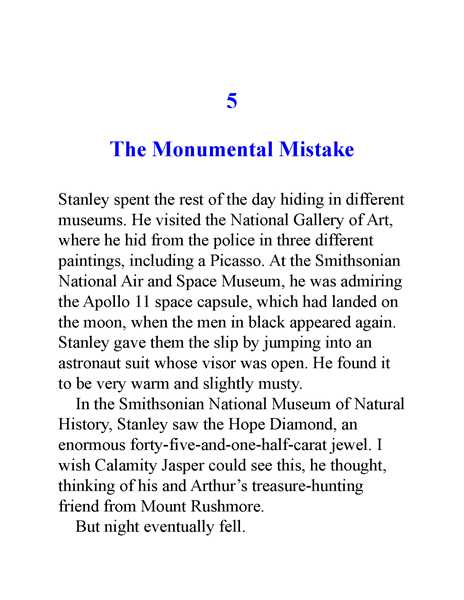 5

The Monumental Mistake

Stanley spent the rest of the day hiding in different museums. He visited the National Gallery of Art, where he hid from the police in three different paintings, including a Picasso. At the Smithsonian National Air and Space Museum, he was admiring the Apollo 11 space capsule, which had landed on the moon, when the men in black appeared again. Stanley gave them the slip by jumping into an astronaut suit whose visor was open. He found it to be very warm and slightly musty.

In the Smithsonian National Museum of Natural History, Stanley saw the Hope Diamond, an enormous forty-five-and-one-half-carat jewel. I wish Calamity Jasper could see this, he thought, thinking of his and Arthur's treasure-hunting friend from Mount Rushmore.

But night eventually fell.